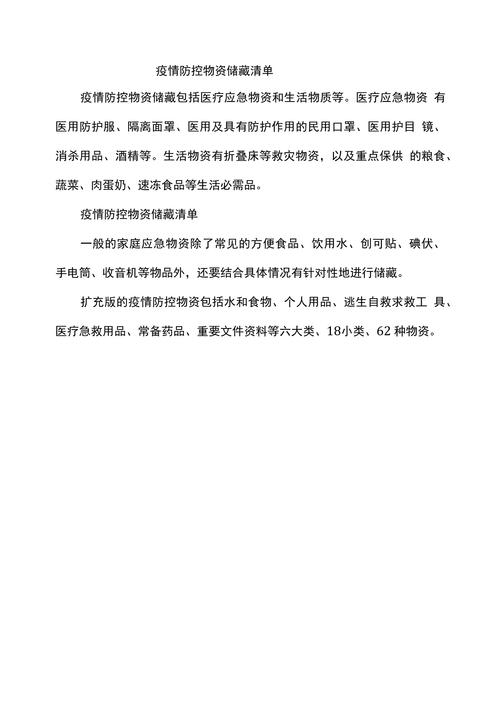 疫情防控物资储藏清单

疫情防控物资储藏包括医疗应急物资和生活物质等。医疗应急物资 有医用防护服、隔离面罩、医用及具有防护作用的民用口罩、医用护目 镜、消杀用品、酒精等。生活物资有折叠床等救灾物资，以及重点保供 的粮食、蔬菜、肉蛋奶、速冻食品等生活必需品。

疫情防控物资储藏清单

一般的家庭应急物资除了常见的方便食品、饮用水、创可贴、碘伏、手电筒、收音机等物品外，还要结合具体情况有针对性地进行储藏。

扩充版的疫情防控物资包括水和食物、个人用品、逃生自救求救工 具、医疗急救用品、常备药品、重要文件资料等六大类、18小类、62 种物资。